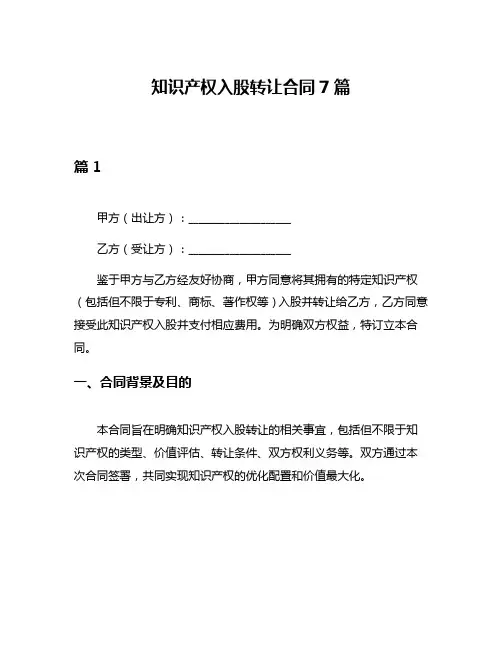 知识产权入股转让合同7篇

篇1

甲方（出让方）：__________________

乙方（受让方）：__________________

鉴于甲方与乙方经友好协商，甲方同意将其拥有的特定知识产权（包括但不限于专利、商标、著作权等）入股并转让给乙方，乙方同意接受此知识产权入股并支付相应费用。为明确双方权益，特订立本合同。

一、合同背景及目的

本合同旨在明确知识产权入股转让的相关事宜，包括但不限于知识产权的类型、价值评估、转让条件、双方权利义务等。双方通过本次合同签署，共同实现知识产权的优化配置和价值最大化。